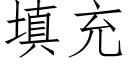 填充